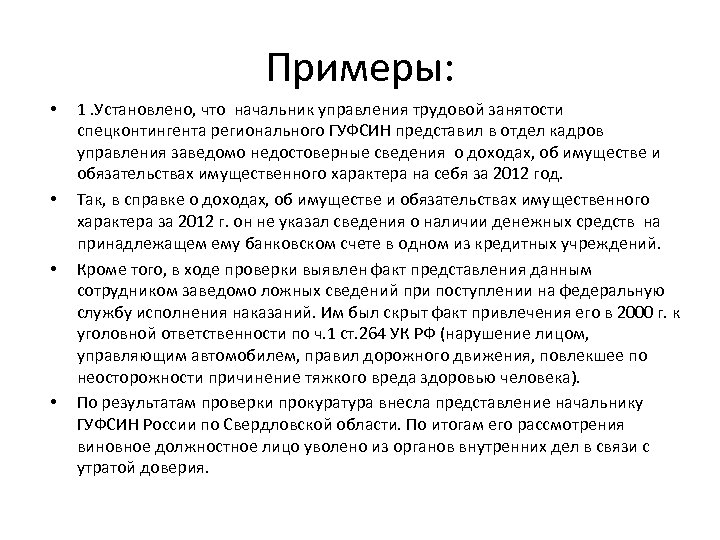 Примеры:

• 1 .Установлено, что начальник управления трудовой занятости спецконтингента регионального ГУФСИН представил в отдел кадров управления заведомо недостоверные сведения о доходах, об имуществе и обязательствах имущественного характера на себя за 2012 год.

• Так, в справке о доходах, об имуществе и обязательствах имущественного характера за 2012 г. он не указал сведения о наличии денежных средств на принадлежащем ему банковском счете в одном из кредитных учреждений.

• Кроме того, в ходе проверки выявлен факт представления данным сотрудником заведомо ложных сведений при поступлении на федеральную службу исполнения наказаний. Им был скрыт факт привлечения его в 2000 г. к уголовной ответственности по ч.1 ст.264 УК РФ (нарушение лицом, управляющим автомобилем, правил дорожного движения, повлекшее по неосторожности причинение тяжкого вреда здоровью человека).

• По результатам проверки прокуратура внесла представление начальнику ГУФСИН России по Свердловской области. По итогам его рассмотрения виновное должностное лицо уволено из органов внутренних дел в связи с утратой доверия.